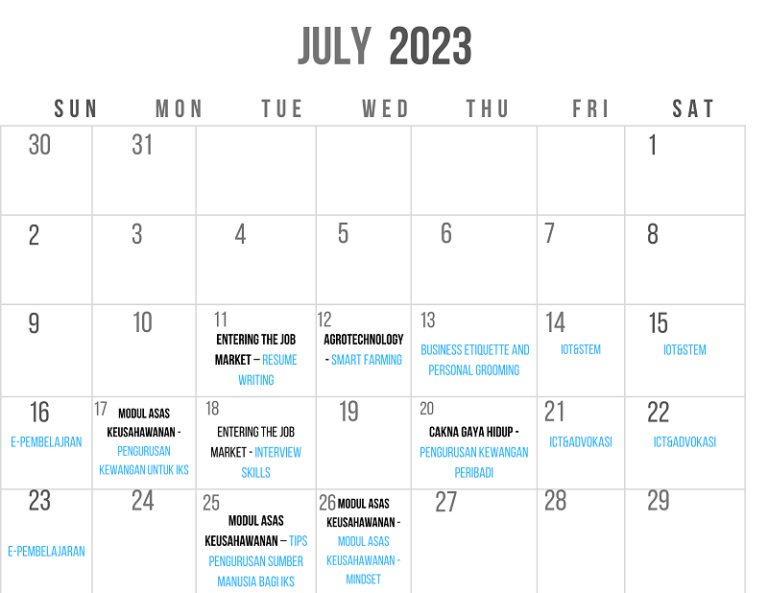 JULY 2023

| SUN | MON | TUE | WED | THU | FRI | SAT |
|---|---|---|---|---|---|---|
| 30 | 31 | | | | | 1 |
| 2 | 3 | 4 | 5 | 6 | 7 | 8 |
| 9 | 10 | 11 ENTERING THE JOB MARKET – RESUME WRITING | 12 AGROTECHNOLOGY - SMART FARMING | 13 BUSINESS ETIQUETTE AND PERSONAL GROOMING | 14 IOT&STEM | 15 IOT&STEM |
| 16 E-PEMBELAJRAN | 17 MODUL ASAS KEUSAHAWANAN - PENGURUSAN KEWANGAN UNTUK IKS | 18 ENTERING THE JOB MARKET - INTERVIEW SKILLS | 19 | 20 CAKNA GAYA HIDUP - PENGURUSAN KEWANGAN PERIBADI | 21 ICT&ADVOKASI | 22 ICT&ADVOKASI |
| 23 E-PEMBELAJARAN | 24 | 25 MODUL ASAS KEUSAHAWANAN – TIPS PENGURUSAN SUMBER MANUSIA BAGI IKS | 26 MODUL ASAS KEUSAHAWANAN - MODUL ASAS KEUSAHAWANAN - MINDSET | 27 | 28 | 29 |